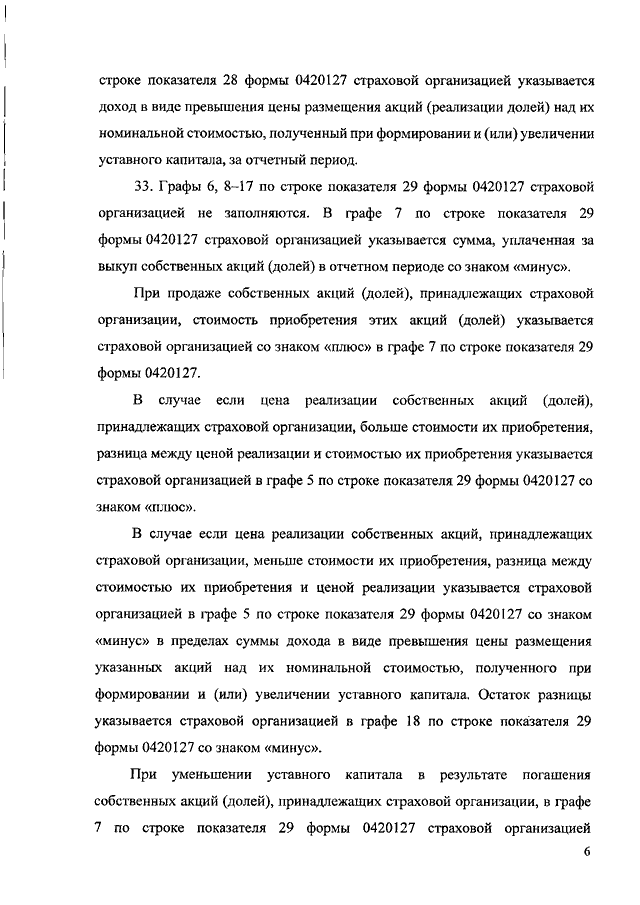 строке показателя 28 формы 0420127 страховой организацией указывается доход в виде превышения цены размещения акций (реализации долей) над их номинальной стоимостью, полученный при формировании и (или) увеличении уставного капитала, за отчетный период.

33. Графы 6, 8–17 по строке показателя 29 формы 0420127 страховой организацией не заполняются. В графе 7 по строке показателя 29 формы 0420127 страховой организацией указывается сумма, уплаченная за выкуп собственных акций (долей) в отчетном периоде со знаком «минус».

При продаже собственных акций (долей), принадлежащих страховой организации, стоимость приобретения этих акций (долей) указывается страховой организацией со знаком «плюс» в графе 7 по строке показателя 29 формы 0420127.

В случае если цена реализации собственных акций (долей), принадлежащих страховой организации, больше стоимости их приобретения, разница между ценой реализации и стоимостью их приобретения указывается страховой организацией в графе 5 по строке показателя 29 формы 0420127 со знаком «плюс».

В случае если цена реализации собственных акций, принадлежащих страховой организации, меньше стоимости их приобретения, разница между стоимостью их приобретения и ценой реализации указывается страховой организацией в графе 5 по строке показателя 29 формы 0420127 со знаком «минус» в пределах суммы дохода в виде превышения цены размещения указанных акций над их номинальной стоимостью, полученного при формировании и (или) увеличении уставного капитала. Остаток разницы указывается страховой организацией в графе 18 по строке показателя 29 формы 0420127 со знаком «минус».

При уменьшении уставного капитала в результате погашения собственных акций (долей), принадлежащих страховой организации, в графе 7 по строке показателя 29 формы 0420127 страховой организацией

6